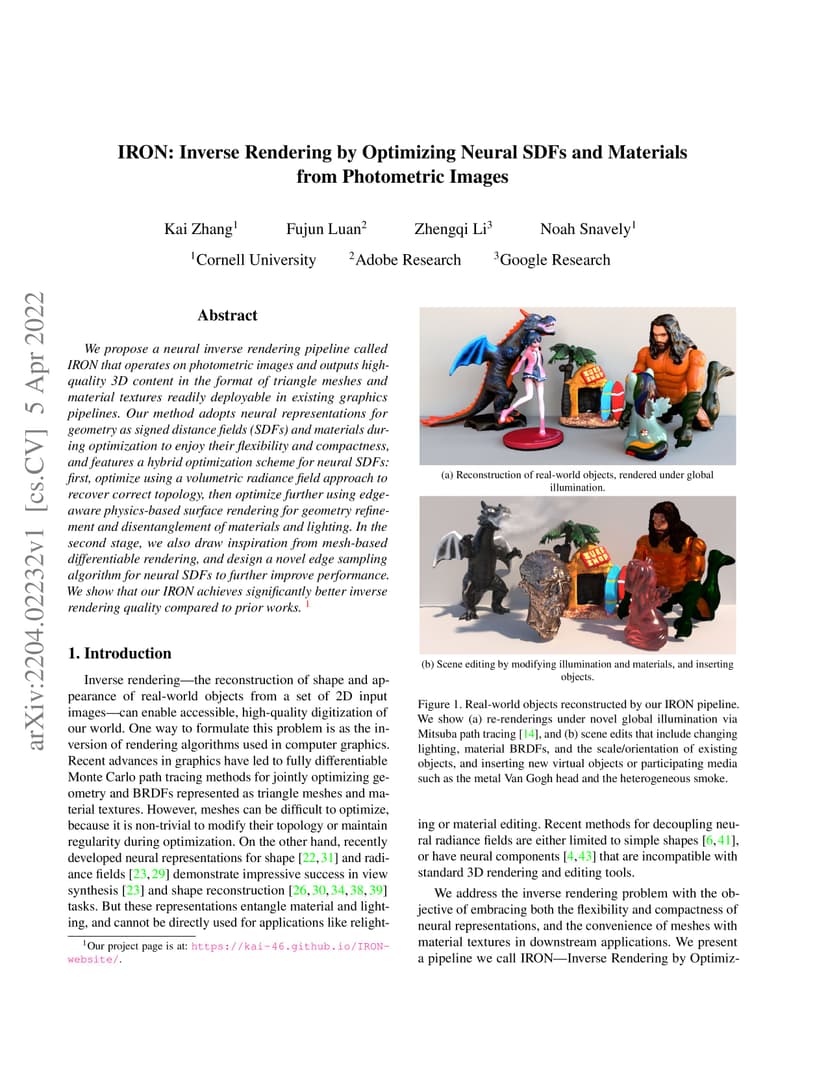 arXiv:2204.02232v1 [cs.CV] 5 Apr 2022

IRON: Inverse Rendering by Optimizing Neural SDFs and Materials from Photometric Images

Kai Zhang$^1$ Fujun Luan$^2$ Zhengqi Li$^3$ Noah Snavely$^1$

$^1$Cornell University $^2$Adobe Research $^3$Google Research

Abstract

We propose a neural inverse rendering pipeline called IRON that operates on photometric images and outputs high-quality 3D content in the format of triangle meshes and material textures readily deployable in existing graphics pipelines. Our method adopts neural representations for geometry as signed distance fields (SDFs) and materials during optimization to enjoy their flexibility and compactness, and features a hybrid optimization scheme for neural SDFs: first, optimize using a volumetric radiance field approach to recover correct topology, then optimize further using edge-aware physics-based surface rendering for geometry refinement and disentanglement of materials and lighting. In the second stage, we also draw inspiration from mesh-based differentiable rendering, and design a novel edge sampling algorithm for neural SDFs to further improve performance. We show that our IRON achieves significantly better inverse rendering quality compared to prior works. $^1$

1. Introduction

Inverse rendering—the reconstruction of shape and appearance of real-world objects from a set of 2D input images—can enable accessible, high-quality digitization of our world. One way to formulate this problem is as the inversion of rendering algorithms used in computer graphics. Recent advances in graphics have led to fully differentiable Monte Carlo path tracing methods for jointly optimizing geometry and BRDFs represented as triangle meshes and material textures. However, meshes can be difficult to optimize, because it is non-trivial to modify their topology or maintain regularity during optimization. On the other hand, recently developed neural representations for shape [22, 31] and radiance fields [23, 29] demonstrate impressive success in view synthesis [23] and shape reconstruction [26, 30, 34, 38, 39] tasks. But these representations entangle material and lighting, and cannot be directly used for applications like relight-

$^1$Our project page is at: https://kai-46.github.io/IRON-website/.

(a) Reconstruction of real-world objects, rendered under global illumination.

(b) Scene editing by modifying illumination and materials, and inserting objects.

Figure 1. Real-world objects reconstructed by our IRON pipeline. We show (a) re-renderings under novel global illumination via Mitsuba path tracing [14], and (b) scene edits that include changing lighting, material BRDFs, and the scale/orientation of existing objects, and inserting new virtual objects or participating media such as the metal Van Gogh head and the heterogeneous smoke.

ing or material editing. Recent methods for decoupling neural radiance fields are either limited to simple shapes [6, 41], or have neural components [4, 43] that are incompatible with standard 3D rendering and editing tools.

We address the inverse rendering problem with the objective of embracing both the flexibility and compactness of neural representations, and the convenience of meshes with material textures in downstream applications. We present a pipeline we call IRON—Inverse Rendering by Optimiz-